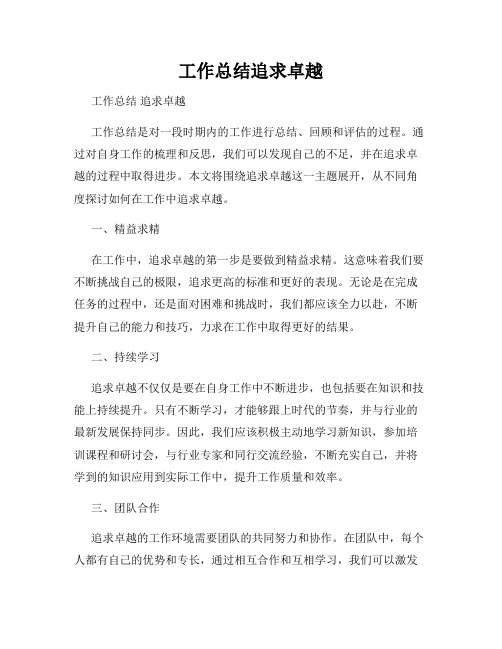 工作总结追求卓越

工作总结 追求卓越

工作总结是对一段时期内的工作进行总结、回顾和评估的过程。通过对自身工作的梳理和反思，我们可以发现自己的不足，并在追求卓越的过程中取得进步。本文将围绕追求卓越这一主题展开，从不同角度探讨如何在工作中追求卓越。

一、精益求精

在工作中，追求卓越的第一步是要做到精益求精。这意味着我们要不断挑战自己的极限，追求更高的标准和更好的表现。无论是在完成任务的过程中，还是面对困难和挑战时，我们都应该全力以赴，不断提升自己的能力和技巧，力求在工作中取得更好的结果。

二、持续学习

追求卓越不仅仅是要在自身工作中不断进步，也包括要在知识和技能上持续提升。只有不断学习，才能够跟上时代的节奏，并与行业的最新发展保持同步。因此，我们应该积极主动地学习新知识，参加培训课程和研讨会，与行业专家和同行交流经验，不断充实自己，并将学到的知识应用到实际工作中，提升工作质量和效率。

三、团队合作

追求卓越的工作环境需要团队的共同努力和协作。在团队中，每个人都有自己的优势和专长，通过相互合作和互相学习，我们可以激发